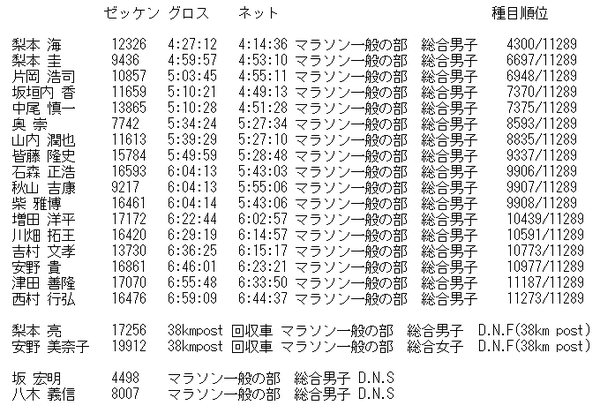 | | ゼッケン | グロス | ネット | | | 種目順位 |
|---|---|---|---|---|---|---|
| 梨本 海 | 12326 | 4:27:12 | 4:14:36 | マラソン一般の部 | 総合男子 | 4300/11289 |
| 梨本 圭 | 9436 | 4:59:57 | 4:53:10 | マラソン一般の部 | 総合男子 | 6697/11289 |
| 片岡 浩司 | 10857 | 5:03:45 | 4:55:11 | マラソン一般の部 | 総合男子 | 6948/11289 |
| 坂垣内 香 | 11659 | 5:10:21 | 4:49:13 | マラソン一般の部 | 総合男子 | 7370/11289 |
| 中尾 慎一 | 13865 | 5:10:28 | 4:51:28 | マラソン一般の部 | 総合男子 | 7375/11289 |
| 奥 崇 | 7742 | 5:34:24 | 5:27:34 | マラソン一般の部 | 総合男子 | 8593/11289 |
| 山内 潤也 | 11613 | 5:39:29 | 5:27:10 | マラソン一般の部 | 総合男子 | 8835/11289 |
| 皆藤 隆史 | 15784 | 5:49:59 | 5:28:48 | マラソン一般の部 | 総合男子 | 9337/11289 |
| 石森 正浩 | 16593 | 6:04:13 | 5:43:03 | マラソン一般の部 | 総合男子 | 9906/11289 |
| 秋山 吉康 | 9217 | 6:04:13 | 5:55:06 | マラソン一般の部 | 総合男子 | 9907/11289 |
| 柴 雅博 | 16461 | 6:04:14 | 5:43:06 | マラソン一般の部 | 総合男子 | 9908/11289 |
| 増田 洋平 | 17172 | 6:22:44 | 6:02:57 | マラソン一般の部 | 総合男子 | 10439/11289 |
| 川畑 拓王 | 16420 | 6:29:19 | 6:14:57 | マラソン一般の部 | 総合男子 | 10591/11289 |
| 吉村 文孝 | 13730 | 6:36:25 | 6:15:17 | マラソン一般の部 | 総合男子 | 10773/11289 |
| 安野 貴 | 16861 | 6:46:01 | 6:23:21 | マラソン一般の部 | 総合男子 | 10977/11289 |
| 津田 善隆 | 17070 | 6:55:48 | 6:33:50 | マラソン一般の部 | 総合男子 | 11187/11289 |
| 西村 行弘 | 16476 | 6:59:09 | 6:44:37 | マラソン一般の部 | 総合男子 | 11273/11289 |

梨本 亮 17256 38kmpost 回収車 マラソン一般の部 総合男子 D.N.F(38km post)
安野 美奈子 19912 38kmpost 回収車 マラソン一般の部 総合女子 D.N.F(38km post)

坂 宏明 4498 マラソン一般の部 総合男子 D.N.S
八木 義信 8007 マラソン一般の部 総合男子 D.N.S